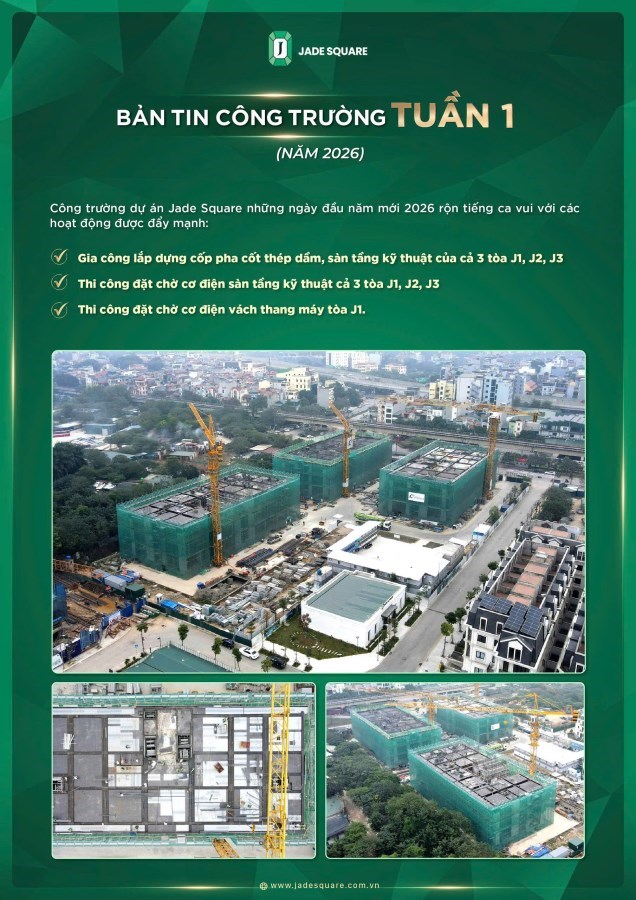 JADE SQUARE

BẢN TIN CÔNG TRƯỜNG TUẦN 1

(NĂM 2026)

Công trường dự án Jade Square những ngày đầu năm mới 2026 rộn tiếng ca vui với các hoạt động được đẩy mạnh:

Gia công lắp dựng cốp pha cốt thép dầm, sàn tầng kỹ thuật của cả 3 tòa J1, J2, J3

Thi công đặt chờ cơ điện sàn tầng kỹ thuật cả 3 tòa J1, J2, J3

Thi công đặt chờ cơ điện vách thang máy tòa J1.

www.jadesquare.com.vn